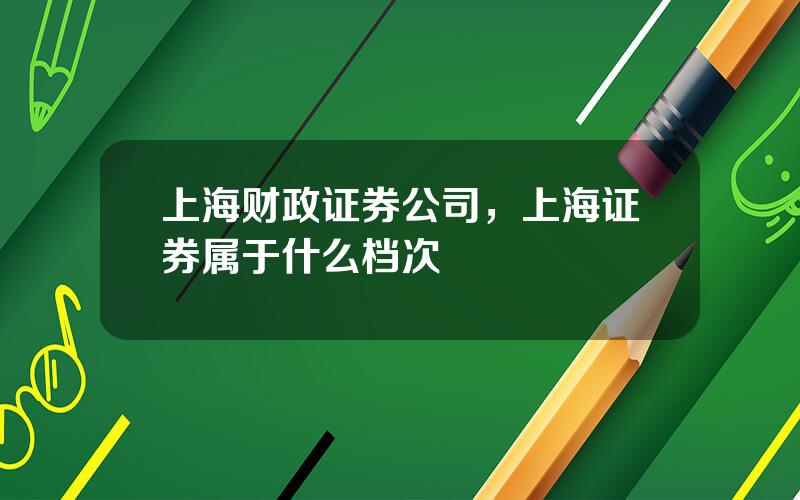 上海财政证券公司，上海证券属于什么档次